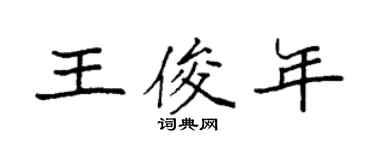 王俊年

词典网